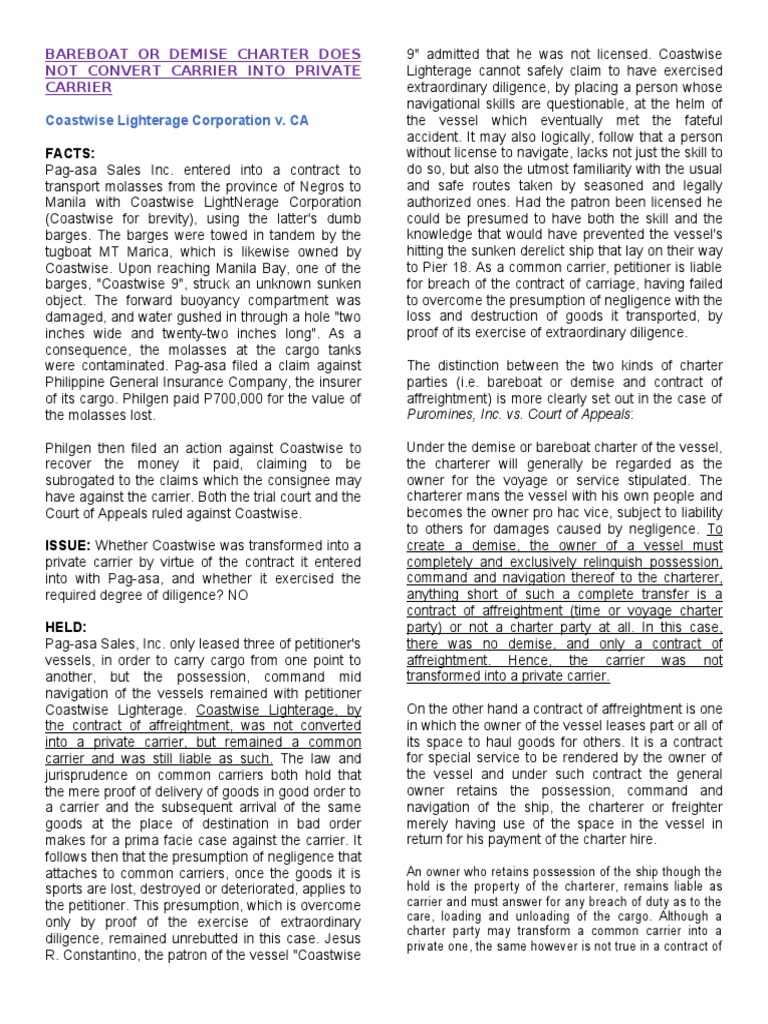 BAREBOAT OR DEMISE CHARTER DOES NOT CONVERT CARRIER INTO PRIVATE CARRIER

Coastwise Lighterage Corporation v. CA

FACTS:
Pag-asa Sales Inc. entered into a contract to transport molasses from the province of Negros to Manila with Coastwise LightNerage Corporation (Coastwise for brevity), using the latter's dumb barges. The barges were towed in tandem by the tugboat MT Marica, which is likewise owned by Coastwise. Upon reaching Manila Bay, one of the barges, "Coastwise 9", struck an unknown sunken object. The forward buoyancy compartment was damaged, and water gushed in through a hole "two inches wide and twenty-two inches long". As a consequence, the molasses at the cargo tanks were contaminated. Pag-asa filed a claim against Philippine General Insurance Company, the insurer of its cargo. Philgen paid P700,000 for the value of the molasses lost.

Philgen then filed an action against Coastwise to recover the money it paid, claiming to be subrogated to the claims which the consignee may have against the carrier. Both the trial court and the Court of Appeals ruled against Coastwise.

ISSUE: Whether Coastwise was transformed into a private carrier by virtue of the contract it entered into with Pag-asa, and whether it exercised the required degree of diligence? NO

HELD:
Pag-asa Sales, Inc. only leased three of petitioner's vessels, in order to carry cargo from one point to another, but the possession, command mid navigation of the vessels remained with petitioner Coastwise Lighterage. Coastwise Lighterage, by the contract of affreightment, was not converted into a private carrier, but remained a common carrier and was still liable as such. The law and jurisprudence on common carriers both hold that the mere proof of delivery of goods in good order to a carrier and the subsequent arrival of the same goods at the place of destination in bad order makes for a prima facie case against the carrier. It follows then that the presumption of negligence that attaches to common carriers, once the goods it is sports are lost, destroyed or deteriorated, applies to the petitioner. This presumption, which is overcome only by proof of the exercise of extraordinary diligence, remained unrebutted in this case. Jesus R. Constantino, the patron of the vessel "Coastwise 9" admitted that he was not licensed. Coastwise Lighterage cannot safely claim to have exercised extraordinary diligence, by placing a person whose navigational skills are questionable, at the helm of the vessel which eventually met the fateful accident. It may also logically, follow that a person without license to navigate, lacks not just the skill to do so, but also the utmost familiarity with the usual and safe routes taken by seasoned and legally authorized ones. Had the patron been licensed he could be presumed to have both the skill and the knowledge that would have prevented the vessel's hitting the sunken derelict ship that lay on their way to Pier 18. As a common carrier, petitioner is liable for breach of the contract of carriage, having failed to overcome the presumption of negligence with the loss and destruction of goods it transported, by proof of its exercise of extraordinary diligence.

The distinction between the two kinds of charter parties (i.e. bareboat or demise and contract of affreightment) is more clearly set out in the case of Puromines, Inc. vs. Court of Appeals:

Under the demise or bareboat charter of the vessel, the charterer will generally be regarded as the owner for the voyage or service stipulated. The charterer mans the vessel with his own people and becomes the owner pro hac vice, subject to liability to others for damages caused by negligence. To create a demise, the owner of a vessel must completely and exclusively relinquish possession, command and navigation thereof to the charterer, anything short of such a complete transfer is a contract of affreightment (time or voyage charter party) or not a charter party at all. In this case, there was no demise, and only a contract of affreightment. Hence, the carrier was not transformed into a private carrier.

On the other hand a contract of affreightment is one in which the owner of the vessel leases part or all of its space to haul goods for others. It is a contract for special service to be rendered by the owner of the vessel and under such contract the general owner retains the possession, command and navigation of the ship, the charterer or freighter merely having use of the space in the vessel in return for his payment of the charter hire.

An owner who retains possession of the ship though the hold is the property of the charterer, remains liable as carrier and must answer for any breach of duty as to the care, loading and unloading of the cargo. Although a charter party may transform a common carrier into a private one, the same however is not true in a contract of